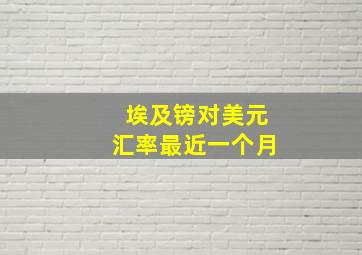 埃及镑对美元
汇率最近一个月